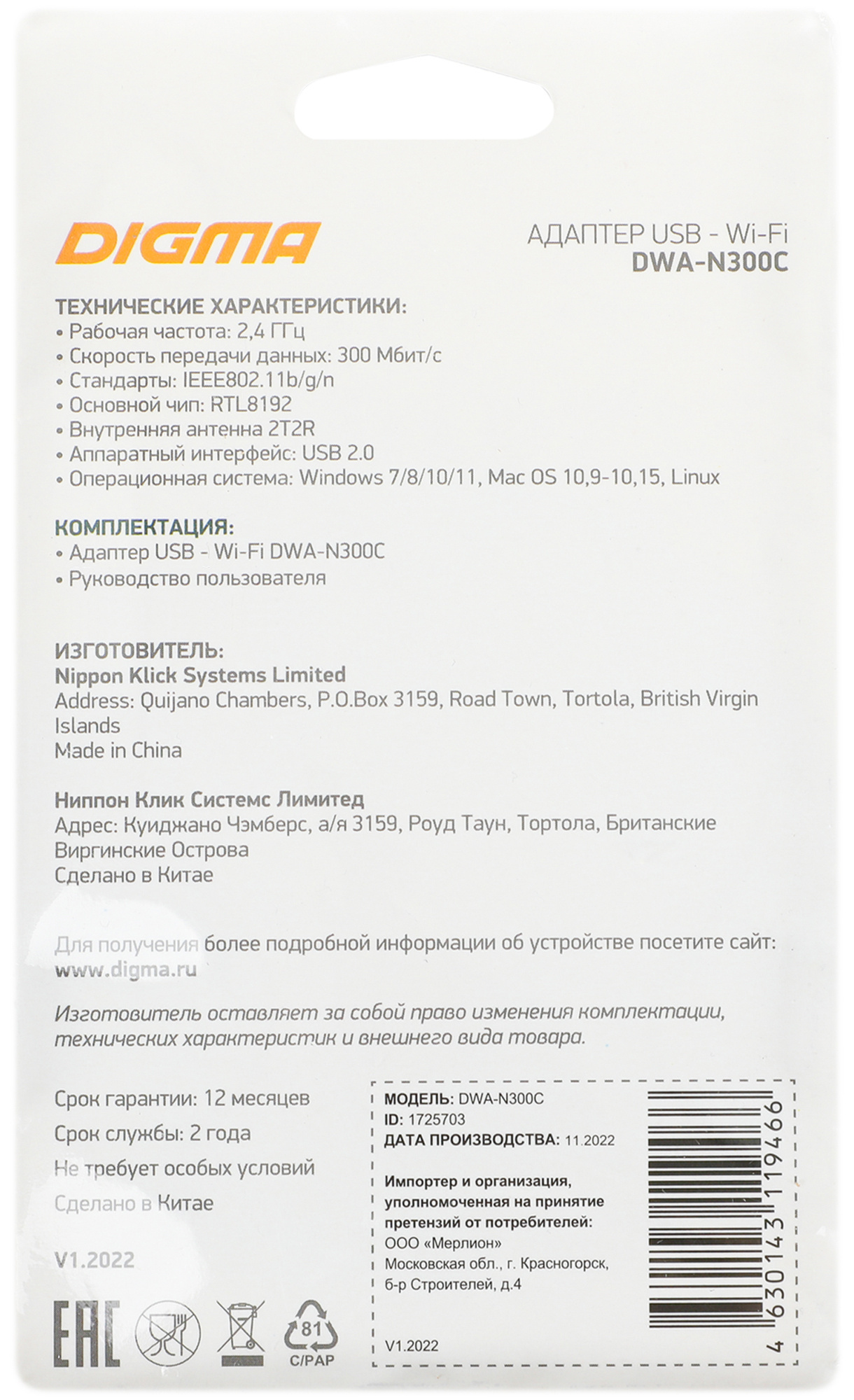 DIGMA

АДАПТЕР USB - Wi-Fi
DWA-N300C

ТЕХНИЧЕСКИЕ ХАРАКТЕРИСТИКИ:
• Рабочая частота: 2,4 ГГц
• Скорость передачи данных: 300 Мбит/с
• Стандарты: IEEE802.11b/g/n
• Основной чип: RTL8192
• Внутренняя антенна 2T2R
• Аппаратный интерфейс: USB 2.0
• Операционная система: Windows 7/8/10/11, Mac OS 10,9-10,15, Linux

КОМПЛЕКТАЦИЯ:
• Адаптер USB - Wi-Fi DWA-N300C
• Руководство пользователя

ИЗГОТОВИТЕЛЬ:
Nippon Klick Systems Limited
Address: Quijano Chambers, P.O.Box 3159, Road Town, Tortola, British Virgin Islands
Made in China

Ниппон Клик Системс Лимитед
Адрес: Куиджано Чэмберс, а/я 3159, Роуд Таун, Тортола, Британские Виргинские Острова
Сделано в Китае

Для получения более подробной информации об устройстве посетите сайт:
www.digma.ru

Изготовитель оставляет за собой право изменения комплектации, технических характеристик и внешнего вида товара.

Срок гарантии: 12 месяцев
Срок службы: 2 года
Не требует особых условий
Сделано в Китае

V1.2022

EAC

81
C/PAP

МОДЕЛЬ: DWA-N300C
ID: 1725703
ДАТА ПРОИЗВОДСТВА: 11.2022

Импортер и организация, уполномоченная на принятие претензий от потребителей:
ООО «Мерлион»
Московская обл., г. Красногорск, б-р Строителей, д.4

V1.2022

4 630143 119466